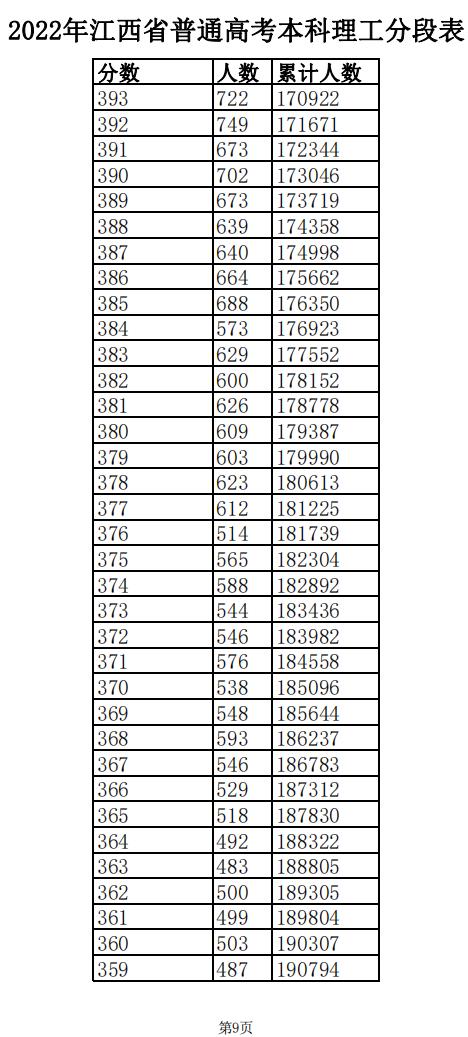 2022年江西省普通高考本科理工分段表

| 分数 | 人数 | 累计人数 |
|---|---|---|
| 393 | 722 | 170922 |
| 392 | 749 | 171671 |
| 391 | 673 | 172344 |
| 390 | 702 | 173046 |
| 389 | 673 | 173719 |
| 388 | 639 | 174358 |
| 387 | 640 | 174998 |
| 386 | 664 | 175662 |
| 385 | 688 | 176350 |
| 384 | 573 | 176923 |
| 383 | 629 | 177552 |
| 382 | 600 | 178152 |
| 381 | 626 | 178778 |
| 380 | 609 | 179387 |
| 379 | 603 | 179990 |
| 378 | 623 | 180613 |
| 377 | 612 | 181225 |
| 376 | 514 | 181739 |
| 375 | 565 | 182304 |
| 374 | 588 | 182892 |
| 373 | 544 | 183436 |
| 372 | 546 | 183982 |
| 371 | 576 | 184558 |
| 370 | 538 | 185096 |
| 369 | 548 | 185644 |
| 368 | 593 | 186237 |
| 367 | 546 | 186783 |
| 366 | 529 | 187312 |
| 365 | 518 | 187830 |
| 364 | 492 | 188322 |
| 363 | 483 | 188805 |
| 362 | 500 | 189305 |
| 361 | 499 | 189804 |
| 360 | 503 | 190307 |
| 359 | 487 | 190794 |

第9页